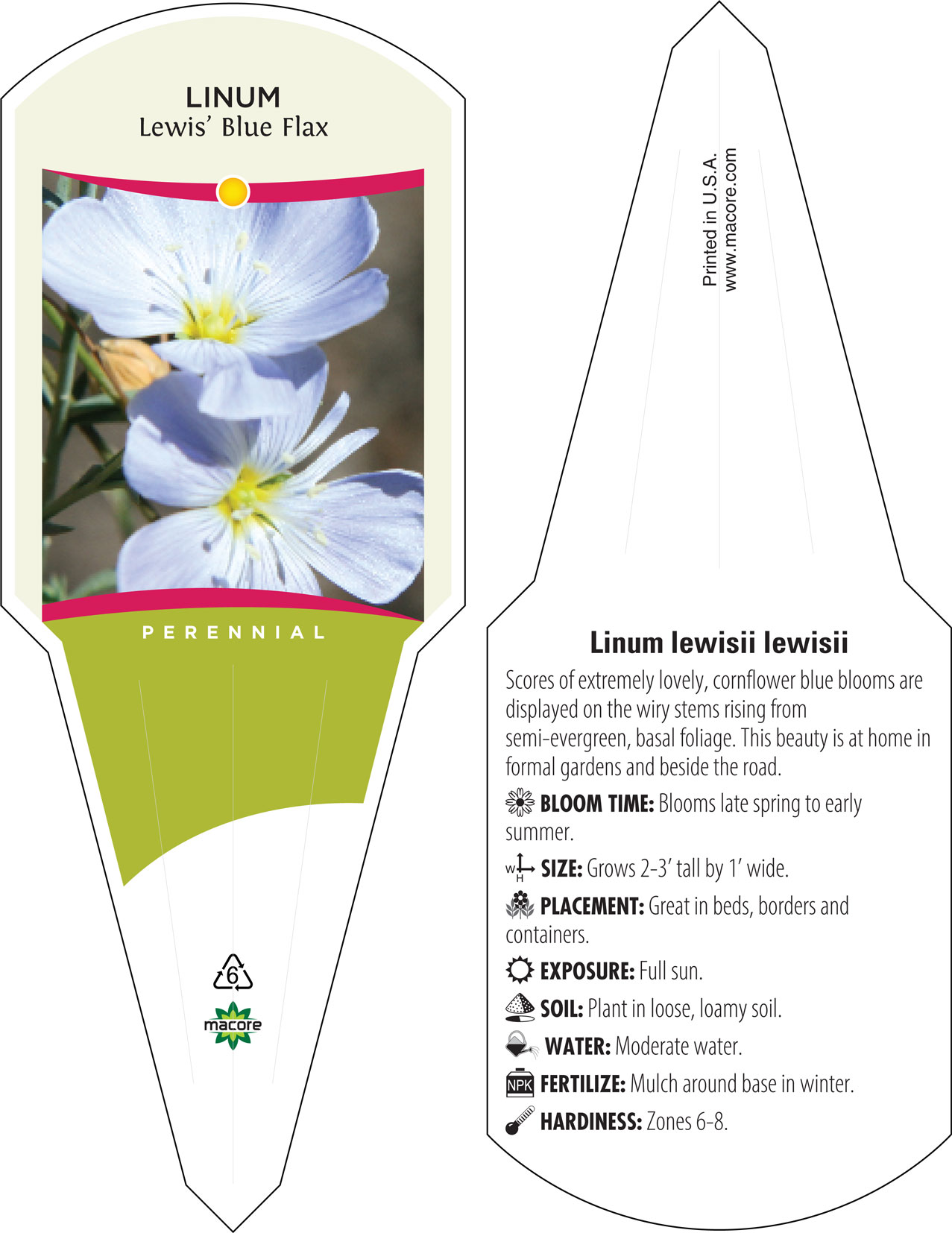 LINUM
Lewis' Blue Flax

PERENNIAL

6

macore

Printed in U.S.A.
www.macore.com

Linum lewisii lewisii

Scores of extremely lovely, cornflower blue blooms are displayed on the wiry stems rising from semi-evergreen, basal foliage. This beauty is at home in formal gardens and beside the road.

BLOOM TIME: Blooms late spring to early summer.

W H SIZE: Grows 2-3' tall by 1' wide.

PLACEMENT: Great in beds, borders and containers.

EXPOSURE: Full sun.

SOIL: Plant in loose, loamy soil.

WATER: Moderate water.

NPK FERTILIZE: Mulch around base in winter.

HARDINESS: Zones 6-8.